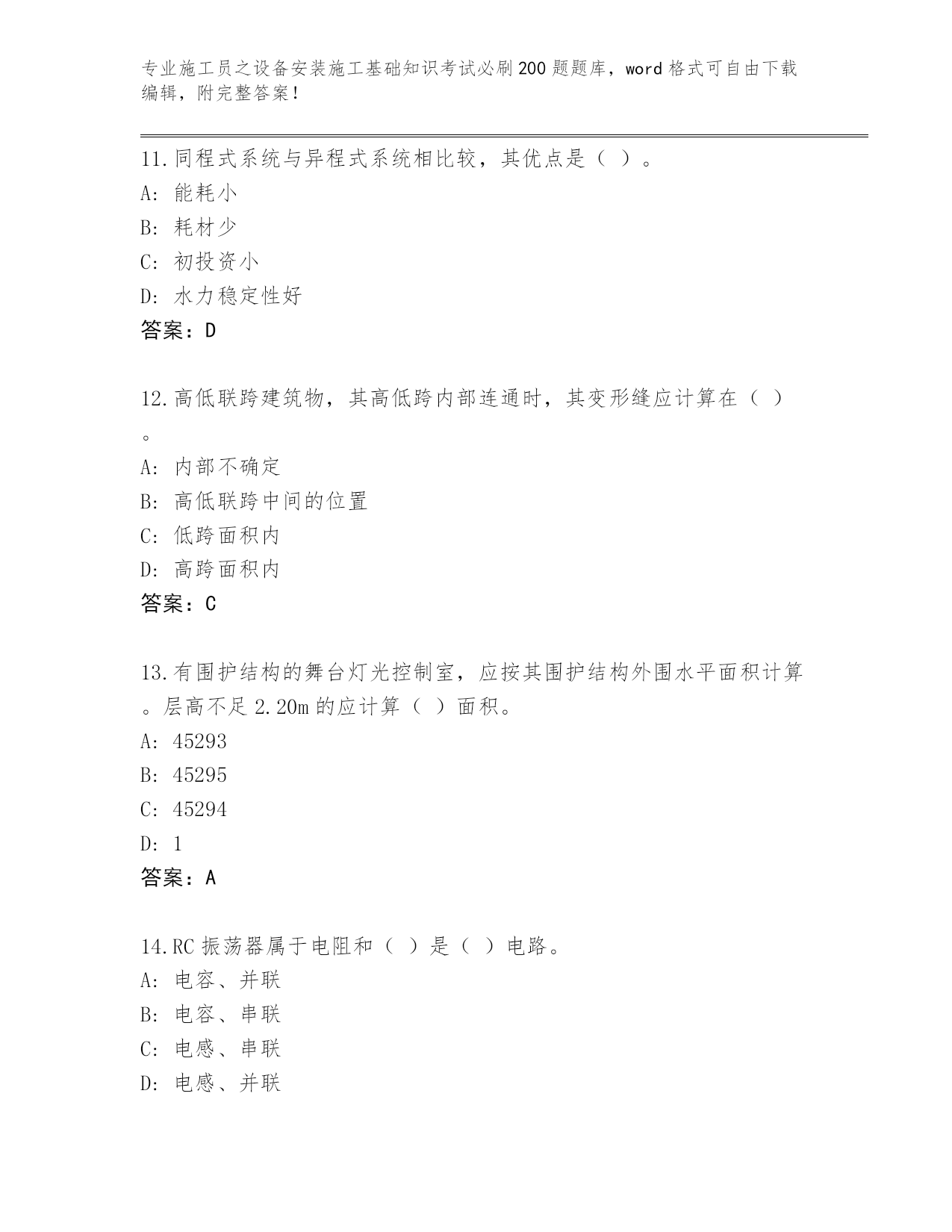 专业施工员之设备安装施工基础知识考试必刷200题题库，word格式可自由下载编辑，附完整答案！

11.同程式系统与异程式系统相比较，其优点是（ ）。
A: 能耗小
B: 耗材少
C: 初投资小
D: 水力稳定性好
答案：D

12.高低联跨建筑物，其高低跨内部连通时，其变形缝应计算在（ ）。
A: 内部不确定
B: 高低联跨中间的位置
C: 低跨面积内
D: 高跨面积内
答案：C

13.有围护结构的舞台灯光控制室，应按其围护结构外围水平面积计算。层高不足2.20m的应计算（ ）面积。
A: 45293
B: 45295
C: 45294
D: 1
答案：A

14.RC振荡器属于电阻和（ ）是（ ）电路。
A: 电容、并联
B: 电容、串联
C: 电感、串联
D: 电感、并联